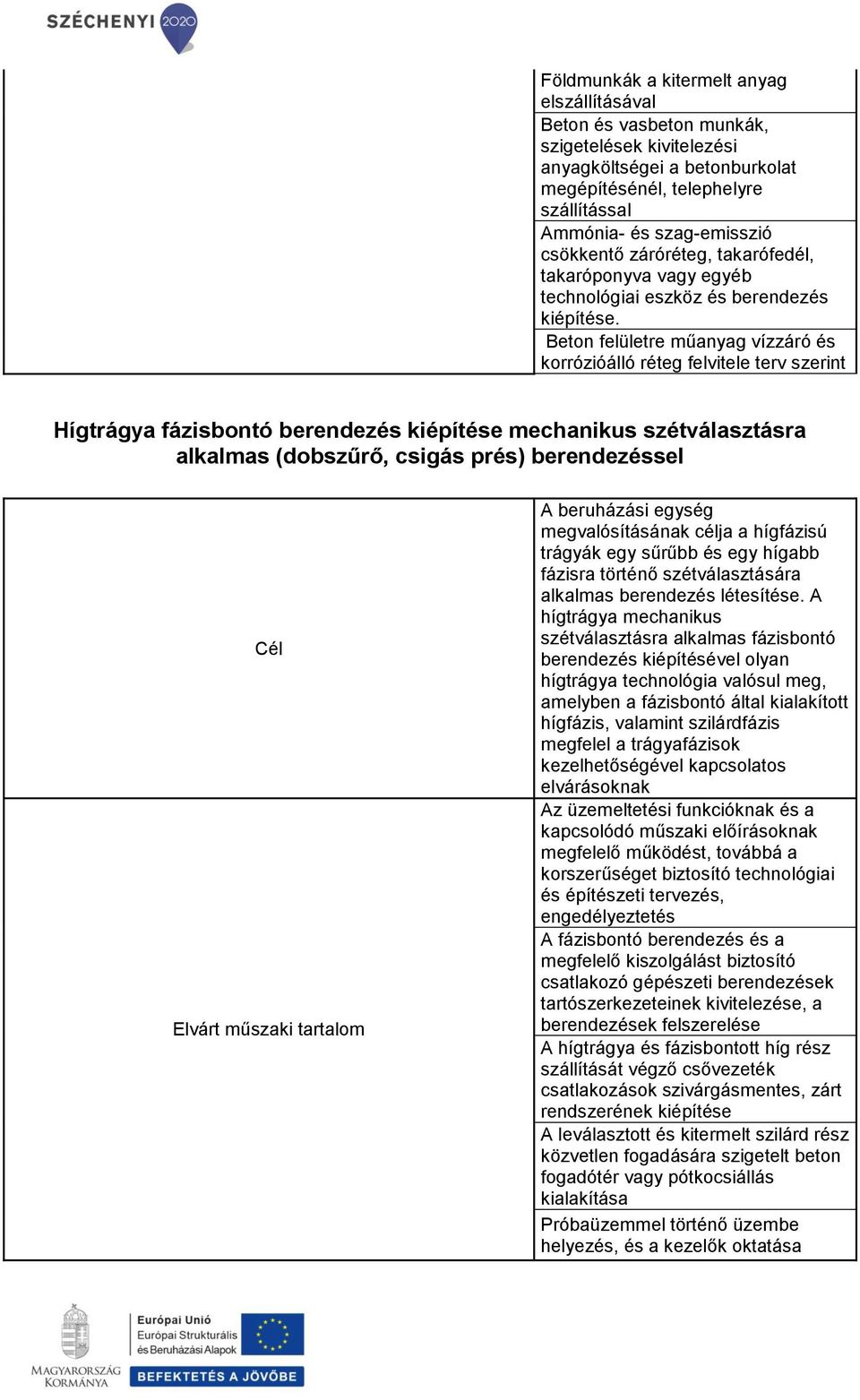 SZÉCHENYI 2020

| | |
|---|---|
| | Földmunkák a kitermelt anyag elszállításával |
| | Beton és vasbeton munkák, szigetelések kivitelezési anyagköltségei a betonburkolat megépítésénél, telephelyre szállítással |
| | Ammónia- és szag-emisszió csökkentő záróréteg, takarófedél, takaróponyva vagy egyéb technológiai eszköz és berendezés kiépítése. |
| | Beton felületre műanyag vízzáró és korrózióálló réteg felvitele terv szerint |

Hígtrágya fázisbontó berendezés kiépítése mechanikus szétválasztásra alkalmas (dobszűrő, csigás prés) berendezéssel

| | |
|---|---|
| Cél | A beruházási egység megvalósításának célja a hígfázisú trágyák egy sűrűbb és egy hígabb fázisra történő szétválasztására alkalmas berendezés létesítése. A hígtrágya mechanikus szétválasztásra alkalmas fázisbontó berendezés kiépítésével olyan hígtrágya technológia valósul meg, amelyben a fázisbontó által kialakított hígfázis, valamint szilárdfázis megfelel a trágyafázisok kezelhetőségével kapcsolatos elvárásoknak |
| Elvárt műszaki tartalom | Az üzemeltetési funkcióknak és a kapcsolódó műszaki előírásoknak megfelelő működést, továbbá a korszerűséget biztosító technológiai és építészeti tervezés, engedélyeztetés |
| | A fázisbontó berendezés és a megfelelő kiszolgálást biztosító csatlakozó gépészeti berendezések tartószerkezeteinek kivitelezése, a berendezések felszerelése |
| | A hígtrágya és fázisbontott híg rész szállítását végző csővezeték csatlakozások szivárgásmentes, zárt rendszerének kiépítése |
| | A leválasztott és kitermelt szilárd rész közvetlen fogadására szigetelt beton fogadótér vagy pótkocsiállás kialakítása |
| | Próbaüzemmel történő üzembe helyezés, és a kezelők oktatása |

MAGYARORSZÁG KORMÁNYA

Európai Unió
Európai Strukturális és Beruházási Alapok

BEFEKTETÉS A JÖVŐBE